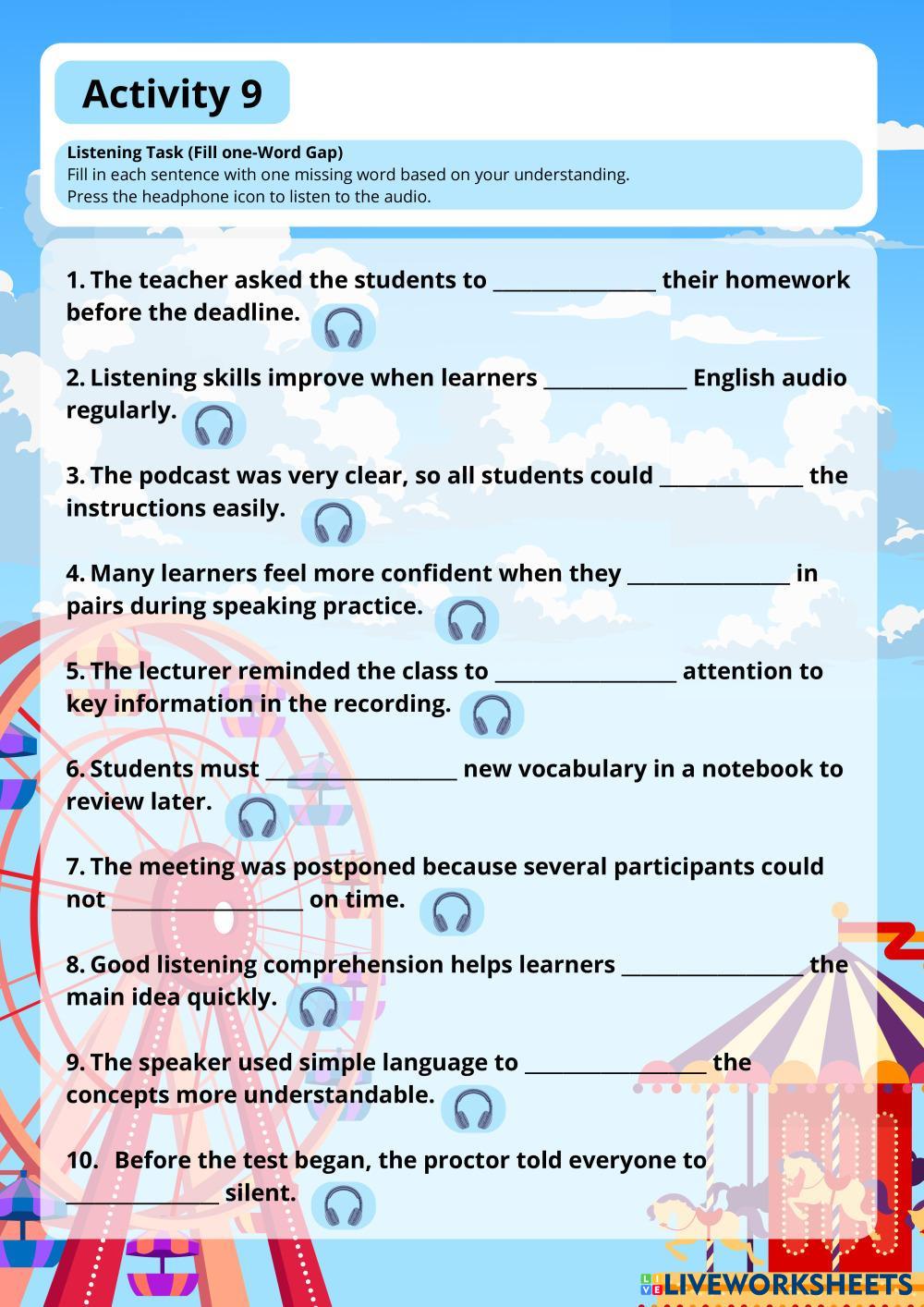 Activity 9

Listening Task (Fill one-Word Gap)
Fill in each sentence with one missing word based on your understanding.
Press the headphone icon to listen to the audio.

1. The teacher asked the students to ________________ their homework before the deadline.

2. Listening skills improve when learners ______________ English audio regularly.

3. The podcast was very clear, so all students could ______________ the instructions easily.

4. Many learners feel more confident when they ________________ in pairs during speaking practice.

5. The lecturer reminded the class to __________________ attention to key information in the recording.

6. Students must ___________________ new vocabulary in a notebook to review later.

7. The meeting was postponed because several participants could not ___________________ on time.

8. Good listening comprehension helps learners __________________ the main idea quickly.

9. The speaker used simple language to __________________ the concepts more understandable.

10. Before the test began, the proctor told everyone to _______________ silent.

LIVEWORKSHEETS